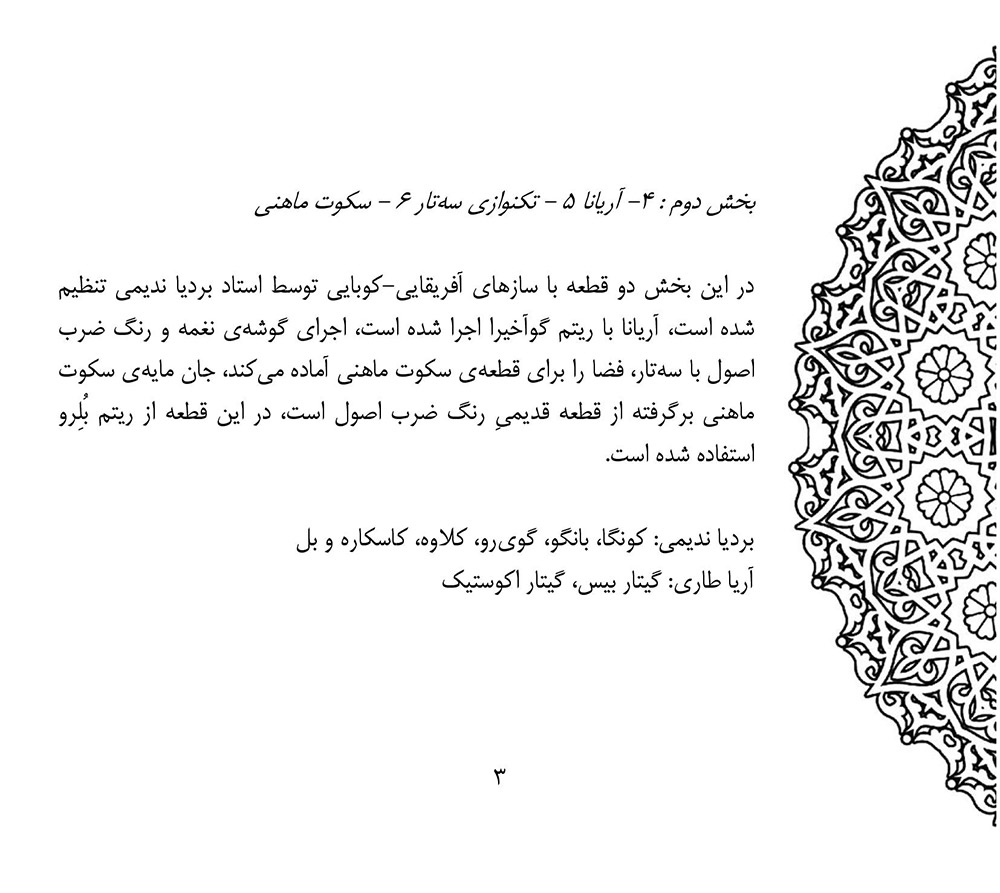 بخش دوم : ۴- آریانا ۵ - تکنوازی سه‌تار ۶ - سکوت ماهنی

در این بخش دو قطعه با سازهای آفریقایی-کوبایی توسط استاد بردیا ندیمی تنظیم شده است، آریانا با ریتم گوآخیرا اجرا شده است، اجرای گوشه‌ی نغمه و رنگ ضرب اصول با سه‌تار، فضا را برای قطعه‌ی سکوت ماهنی آماده می‌کند، جان مایه‌ی سکوت ماهنی برگرفته از قطعه قدیمیِ رنگ ضرب اصول است، در این قطعه از ریتم بُلِرو استفاده شده است.

بردیا ندیمی: کونگا، بانگو، گوی‌رو، کلاوه، کاسکاره و بل
آریا طاری: گیتار بیس، گیتار اکوستیک

۳